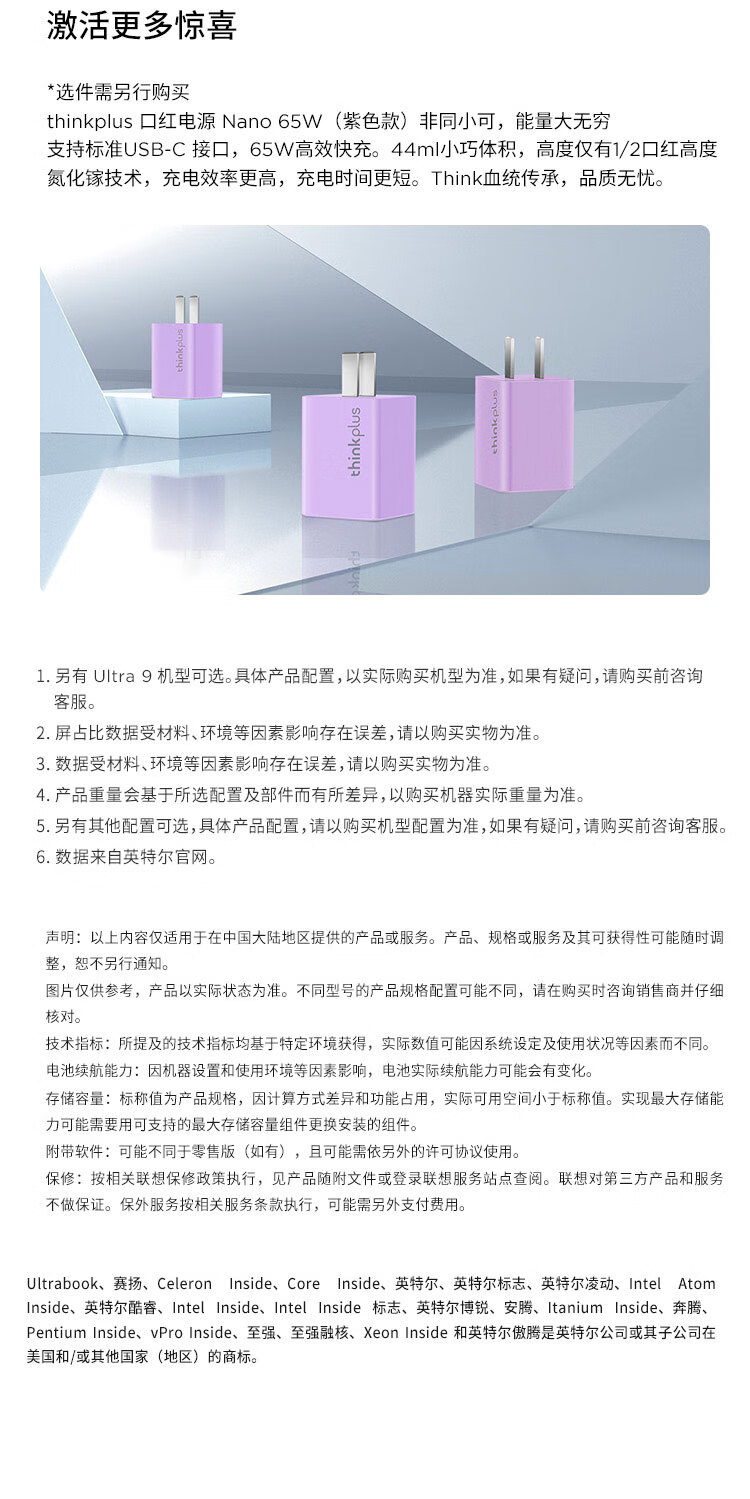 激活更多惊喜

*选件需另行购买
thinkplus 口红电源 Nano 65W（紫色款）非同小可，能量大无穷
支持标准USB-C 接口，65W高效快充。44ml小巧体积，高度仅有1/2口红高度
氮化镓技术，充电效率更高，充电时间更短。Think血统传承，品质无忧。

thinkplus

thinkplus

thinkplus

1. 另有 Ultra 9 机型可选。具体产品配置，以实际购买机型为准，如果有疑问，请购买前咨询客服。
2. 屏占比数据受材料、环境等因素影响存在误差，请以购买实物为准。
3. 数据受材料、环境等因素影响存在误差，请以购买实物为准。
4. 产品重量会基于所选配置及部件而有所差异，以购买机器实际重量为准。
5. 另有其他配置可选，具体产品配置，请以购买机型配置为准，如果有疑问，请购买前咨询客服。
6. 数据来自英特尔官网。

声明：以上内容仅适用于在中国大陆地区提供的产品或服务。产品、规格或服务及其可获得性可能随时调整，恕不另行通知。
图片仅供参考，产品以实际状态为准。不同型号的产品规格配置可能不同，请在购买时咨询销售商并仔细核对。
技术指标：所提及的技术指标均基于特定环境获得，实际数值可能因系统设定及使用状况等因素而不同。
电池续航能力：因机器设置和使用环境等因素影响，电池实际续航能力可能会有变化。
存储容量：标称值为产品规格，因计算方式差异和功能占用，实际可用空间小于标称值。实现最大存储能力可能需要用可支持的最大存储容量组件更换安装的组件。
附带软件：可能不同于零售版（如有），且可能需依另外的许可协议使用。
保修：按相关联想保修政策执行，见产品随附文件或登录联想服务站点查阅。联想对第三方产品和服务不做保证。保外服务按相关服务条款执行，可能需另外支付费用。

Ultrabook、赛扬、Celeron Inside、Core Inside、英特尔、英特尔标志、英特尔凌动、Intel Atom Inside、英特尔酷睿、Intel Inside、Intel Inside 标志、英特尔博锐、安腾、Itanium Inside、奔腾、Pentium Inside、vPro Inside、至强、至强融核、Xeon Inside 和英特尔傲腾是英特尔公司或其子公司在美国和/或其他国家（地区）的商标。